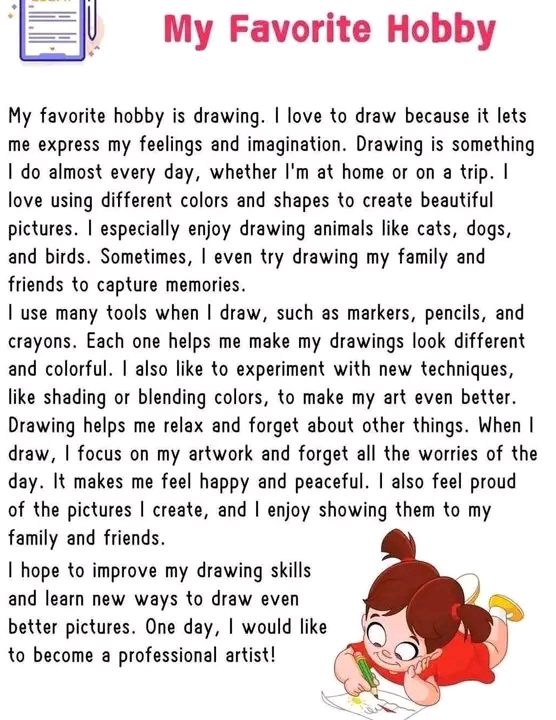 My Favorite Hobby

My favorite hobby is drawing. I love to draw because it lets me express my feelings and imagination. Drawing is something I do almost every day, whether I'm at home or on a trip. I love using different colors and shapes to create beautiful pictures. I especially enjoy drawing animals like cats, dogs, and birds. Sometimes, I even try drawing my family and friends to capture memories.

I use many tools when I draw, such as markers, pencils, and crayons. Each one helps me make my drawings look different and colorful. I also like to experiment with new techniques, like shading or blending colors, to make my art even better. Drawing helps me relax and forget about other things. When I draw, I focus on my artwork and forget all the worries of the day. It makes me feel happy and peaceful. I also feel proud of the pictures I create, and I enjoy showing them to my family and friends.

I hope to improve my drawing skills and learn new ways to draw even better pictures. One day, I would like to become a professional artist!